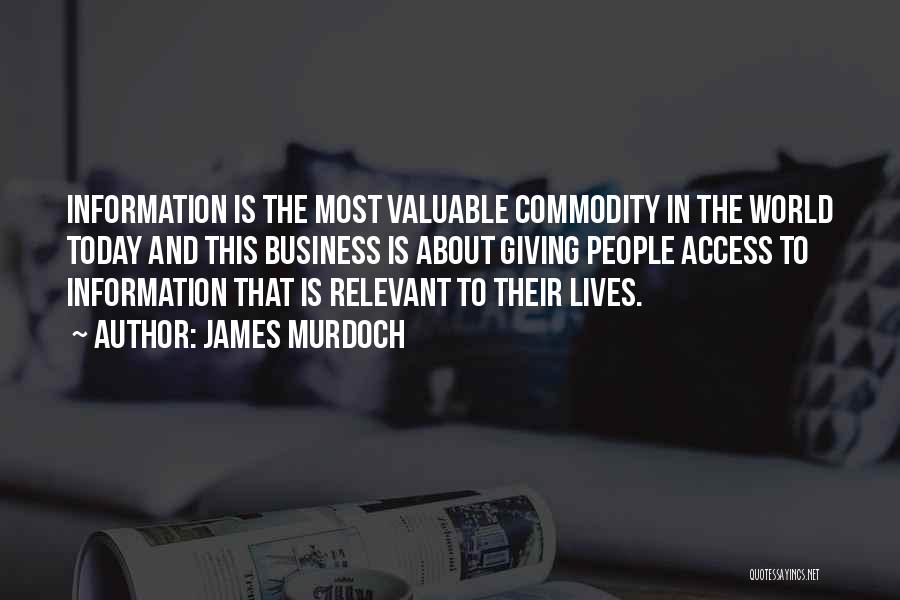 INFORMATION IS THE MOST VALUABLE COMMODITY IN THE WORLD TODAY AND THIS BUSINESS IS ABOUT GIVING PEOPLE ACCESS TO INFORMATION THAT IS RELEVANT TO THEIR LIVES.

~ AUTHOR: JAMES MURDOCH

QUOTESSAYINGS.NET